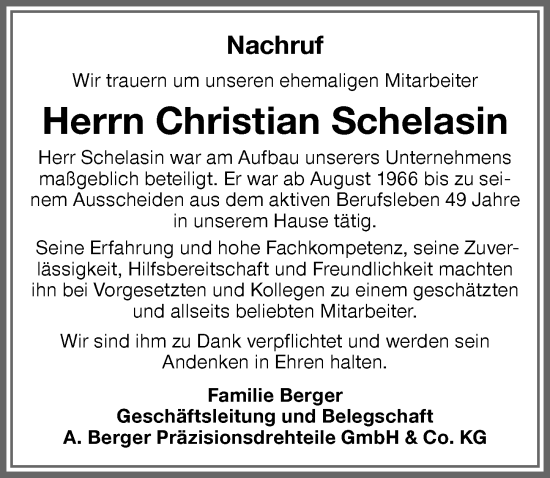 Nachruf

Wir trauern um unseren ehemaligen Mitarbeiter

Herrn Christian Schelasin

Herr Schelasin war am Aufbau unserers Unternehmens maßgeblich beteiligt. Er war ab August 1966 bis zu seinem Ausscheiden aus dem aktiven Berufsleben 49 Jahre in unserem Hause tätig.

Seine Erfahrung und hohe Fachkompetenz, seine Zuverlässigkeit, Hilfsbereitschaft und Freundlichkeit machten ihn bei Vorgesetzten und Kollegen zu einem geschätzten und allseits beliebten Mitarbeiter.

Wir sind ihm zu Dank verpflichtet und werden sein Andenken in Ehren halten.

Familie Berger
Geschäftsleitung und Belegschaft
A. Berger Präzisionsdrehteile GmbH & Co. KG